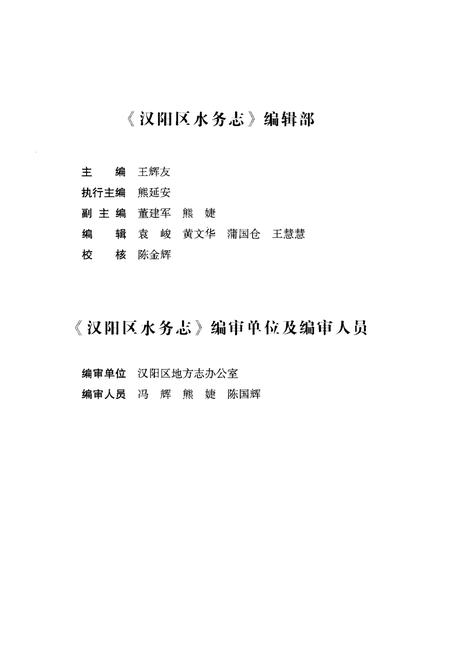 《汉阳区水务志》编辑部

主　　编　王辉友
执行主编　熊延安
副 主 编　董建军　熊　婕
编　　辑　袁　峻　黄文华　蒲国仓　王慧慧
校　　核　陈金辉

《汉阳区水务志》编审单位及编审人员

编审单位　汉阳区地方志办公室
编审人员　冯　辉　熊　婕　陈国辉